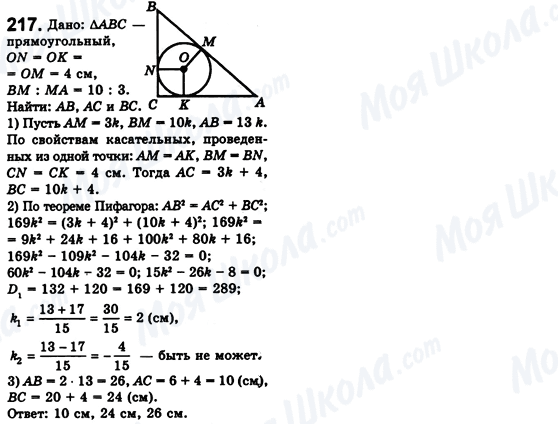 217. Дано: $\Delta ABC$ — прямоугольный, $ON = OK = OM = 4$ см, $BM : MA = 10 : 3$.

Найти: $AB$, $AC$ и $BC$.

B
M
O
N
C
K
A

1) Пусть $AM = 3k$, $BM = 10k$, $AB = 13k$. По свойствам касательных, проведенных из одной точки: $AM = AK$, $BM = BN$, $CN = CK = 4$ см. Тогда $AC = 3k + 4$, $BC = 10k + 4$.

2) По теореме Пифагора: $AB^2 = AC^2 + BC^2$; $169k^2 = (3k + 4)^2 + (10k + 4)^2$; $169k^2 = 9k^2 + 24k + 16 + 100k^2 + 80k + 16$; $169k^2 - 109k^2 - 104k - 32 = 0$; $60k^2 - 104k - 32 = 0$; $15k^2 - 26k - 8 = 0$; $D_1 = 132 + 120 = 169 + 120 = 289$;

$k_1 = \frac{13 + 17}{15} = \frac{30}{15} = 2$ (см),

$k_2 = \frac{13 - 17}{15} = -\frac{4}{15}$ — быть не может.

3) $AB = 2 \cdot 13 = 26$, $AC = 6 + 4 = 10$ (см), $BC = 20 + 4 = 24$ (см).

Ответ: 10 см, 24 см, 26 см.

Моя Школа.com